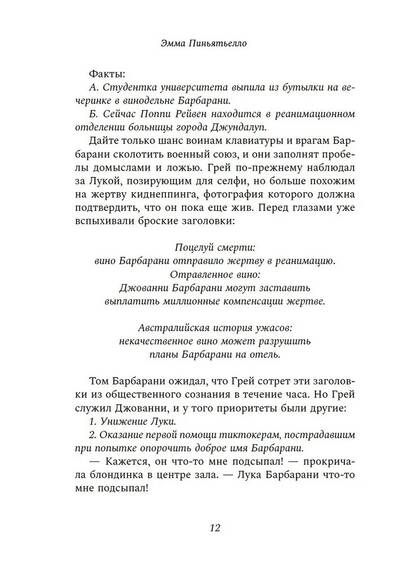 Эмма Пиньятьелло

Факты:

А. Студентка университета выпила из бутылки на вечеринке в винодельне Барбарани.

Б. Сейчас Поппи Рейвен находится в реанимационном отделении больницы города Джундалуп.

Дайте только шанс воинам клавиатуры и врагам Барбарани сколотить военный союз, и они заполнят пробелы домыслами и ложью. Грей по-прежнему наблюдал за Лукой, позирующим для селфи, но больше похожим на жертву киднеппинга, фотография которого должна подтвердить, что он пока еще жив. Перед глазами уже вспыхивали броские заголовки:

Поцелуй смерти:
вино Барбарани отправило жертву в реанимацию.
Отравленное вино:
Джованни Барбарани могут заставить
выплатить миллионные компенсации жертве.

Австралийская история ужасов:
некачественное вино может разрушить
планы Барбарани на отель.

Том Барбарани ожидал, что Грей сотрет эти заголовки из общественного сознания в течение часа. Но Грей служил Джованни, и у того приоритеты были другие:

1. Унижение Луки.

2. Оказание первой помощи тиктокерам, пострадавшим при попытке опорочить доброе имя Барбарани.

— Кажется, он что-то мне подсыпал! — прокричала блондинка в центре зала. — Лука Барбарани что-то мне подсыпал!

12